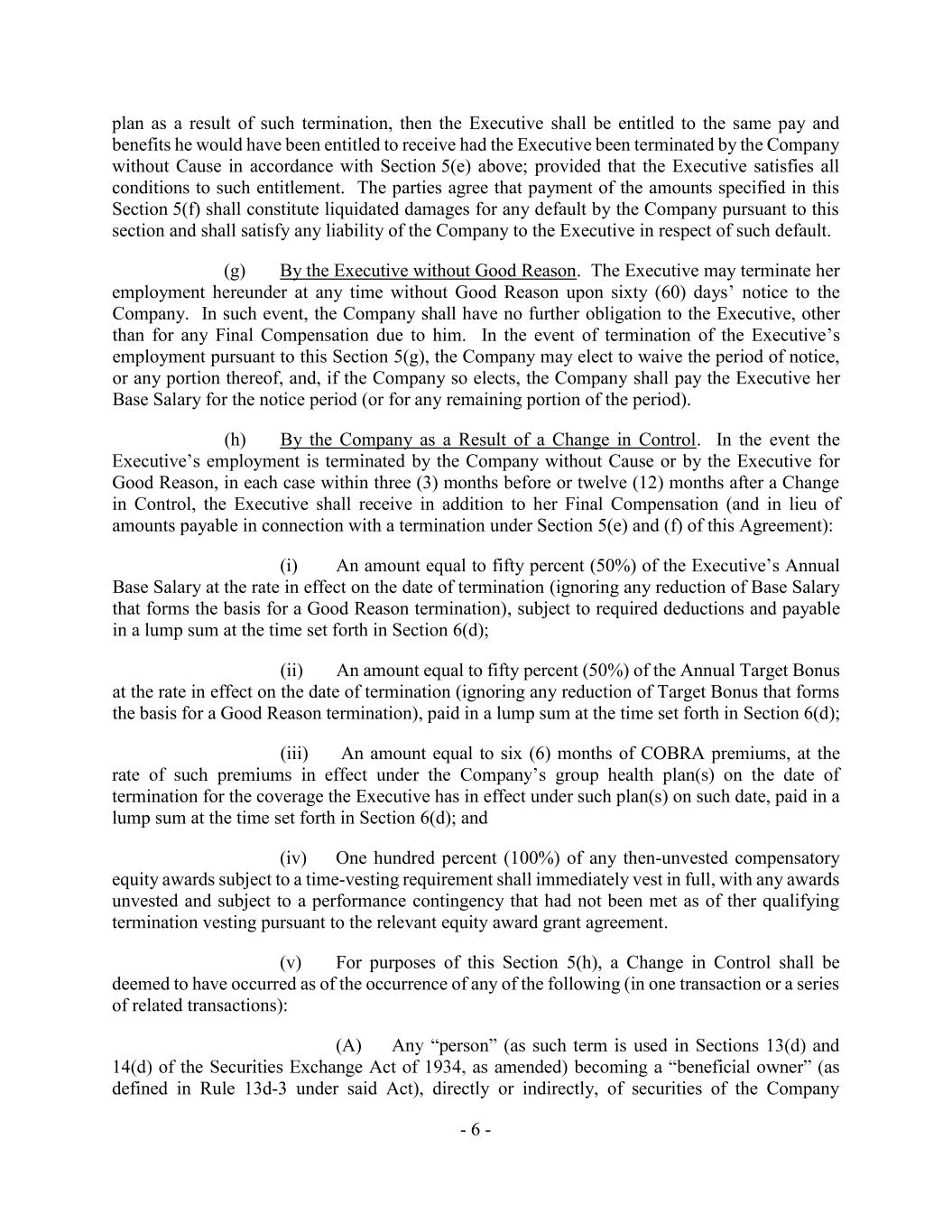 plan as a result of such termination, then the Executive shall be entitled to the same pay and benefits he would have been entitled to receive had the Executive been terminated by the Company without Cause in accordance with Section 5(e) above; provided that the Executive satisfies all conditions to such entitlement. The parties agree that payment of the amounts specified in this Section 5(f) shall constitute liquidated damages for any default by the Company pursuant to this section and shall satisfy any liability of the Company to the Executive in respect of such default.

(g) By the Executive without Good Reason. The Executive may terminate her employment hereunder at any time without Good Reason upon sixty (60) days' notice to the Company. In such event, the Company shall have no further obligation to the Executive, other than for any Final Compensation due to him. In the event of termination of the Executive's employment pursuant to this Section 5(g), the Company may elect to waive the period of notice, or any portion thereof, and, if the Company so elects, the Company shall pay the Executive her Base Salary for the notice period (or for any remaining portion of the period).

(h) By the Company as a Result of a Change in Control. In the event the Executive's employment is terminated by the Company without Cause or by the Executive for Good Reason, in each case within three (3) months before or twelve (12) months after a Change in Control, the Executive shall receive in addition to her Final Compensation (and in lieu of amounts payable in connection with a termination under Section 5(e) and (f) of this Agreement):

(i) An amount equal to fifty percent (50%) of the Executive's Annual Base Salary at the rate in effect on the date of termination (ignoring any reduction of Base Salary that forms the basis for a Good Reason termination), subject to required deductions and payable in a lump sum at the time set forth in Section 6(d);

(ii) An amount equal to fifty percent (50%) of the Annual Target Bonus at the rate in effect on the date of termination (ignoring any reduction of Target Bonus that forms the basis for a Good Reason termination), paid in a lump sum at the time set forth in Section 6(d);

(iii) An amount equal to six (6) months of COBRA premiums, at the rate of such premiums in effect under the Company's group health plan(s) on the date of termination for the coverage the Executive has in effect under such plan(s) on such date, paid in a lump sum at the time set forth in Section 6(d); and

(iv) One hundred percent (100%) of any then-unvested compensatory equity awards subject to a time-vesting requirement shall immediately vest in full, with any awards unvested and subject to a performance contingency that had not been met as of ther qualifying termination vesting pursuant to the relevant equity award grant agreement.

(v) For purposes of this Section 5(h), a Change in Control shall be deemed to have occurred as of the occurrence of any of the following (in one transaction or a series of related transactions):

(A) Any "person" (as such term is used in Sections 13(d) and 14(d) of the Securities Exchange Act of 1934, as amended) becoming a "beneficial owner" (as defined in Rule 13d-3 under said Act), directly or indirectly, of securities of the Company

- 6 -